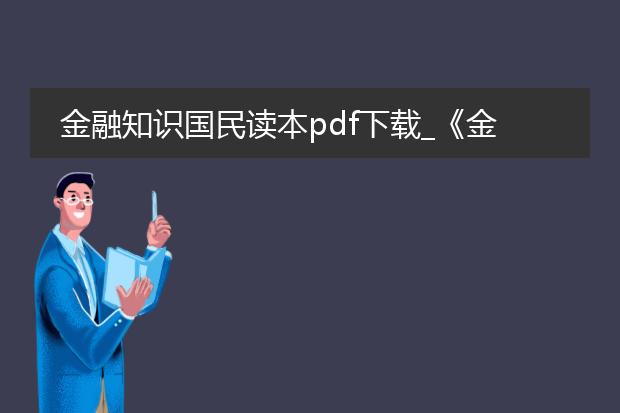 金融知识国民读本pdf下载_《金